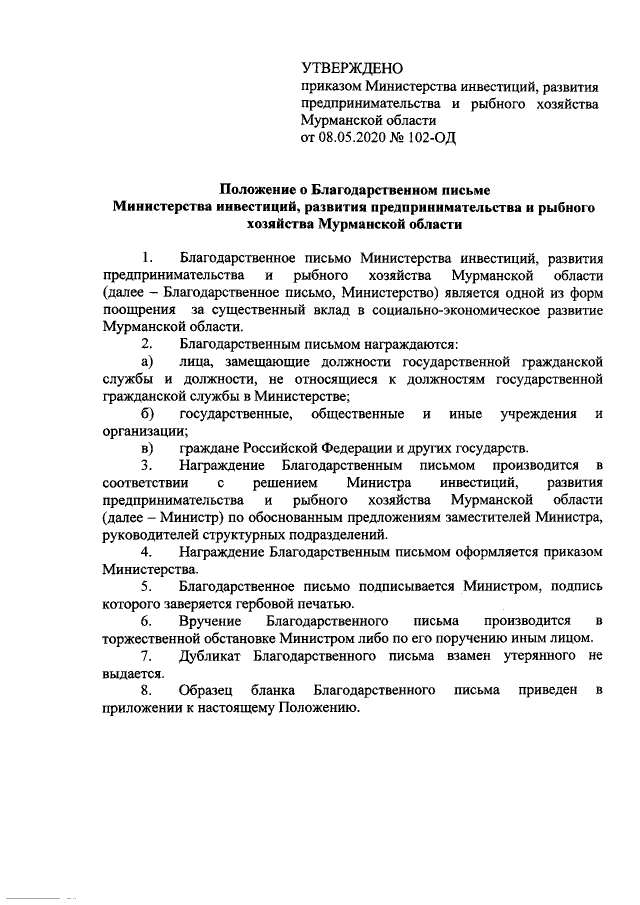 УТВЕРЖДЕНО
приказом Министерства инвестиций, развития предпринимательства и рыбного хозяйства Мурманской области
от 08.05.2020 № 102-ОД

Положение о Благодарственном письме
Министерства инвестиций, развития предпринимательства и рыбного хозяйства Мурманской области

1. Благодарственное письмо Министерства инвестиций, развития предпринимательства и рыбного хозяйства Мурманской области (далее – Благодарственное письмо, Министерство) является одной из форм поощрения за существенный вклад в социально-экономическое развитие Мурманской области.

2. Благодарственным письмом награждаются:

а) лица, замещающие должности государственной гражданской службы и должности, не относящиеся к должностям государственной гражданской службы в Министерстве;

б) государственные, общественные и иные учреждения и организации;

в) граждане Российской Федерации и других государств.

3. Награждение Благодарственным письмом производится в соответствии с решением Министра инвестиций, развития предпринимательства и рыбного хозяйства Мурманской области (далее – Министр) по обоснованным предложениям заместителей Министра, руководителей структурных подразделений.

4. Награждение Благодарственным письмом оформляется приказом Министерства.

5. Благодарственное письмо подписывается Министром, подпись которого заверяется гербовой печатью.

6. Вручение Благодарственного письма производится в торжественной обстановке Министром либо по его поручению иным лицом.

7. Дубликат Благодарственного письма взамен утерянного не выдается.

8. Образец бланка Благодарственного письма приведен в приложении к настоящему Положению.